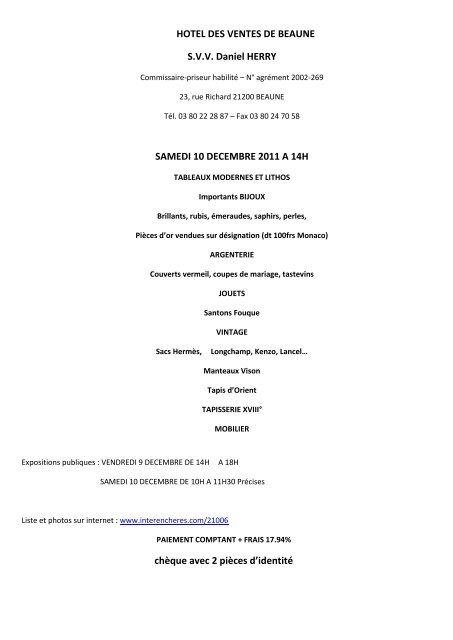 HOTEL DES VENTES DE BEAUNE

S.V.V. Daniel HERRY

Commissaire-priseur habilité – N° agrément 2002-269

23, rue Richard 21200 BEAUNE

Tél. 03 80 22 28 87 – Fax 03 80 24 70 58

SAMEDI 10 DECEMBRE 2011 A 14H

TABLEAUX MODERNES ET LITHOS

Importants BIJOUX

Brillants, rubis, émeraudes, saphirs, perles,

Pièces d'or vendues sur désignation (dt 100frs Monaco)

ARGENTERIE

Couverts vermeil, coupes de mariage, tastevins

JOUETS

Santons Fouque

VINTAGE

Sacs Hermès, Longchamp, Kenzo, Lancel…

Manteaux Vison

Tapis d'Orient

TAPISSERIE XVIII°

MOBILIER

Expositions publiques : VENDREDI 9 DECEMBRE DE 14H A 18H

SAMEDI 10 DECEMBRE DE 10H A 11H30 Précises

Liste et photos sur internet : www.interencheres.com/21006

PAIEMENT COMPTANT + FRAIS 17.94%

chèque avec 2 pièces d'identité